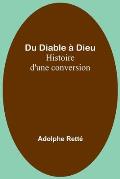 Du Diable à Dieu
Histoire d'une conversion

Adolphe Retté